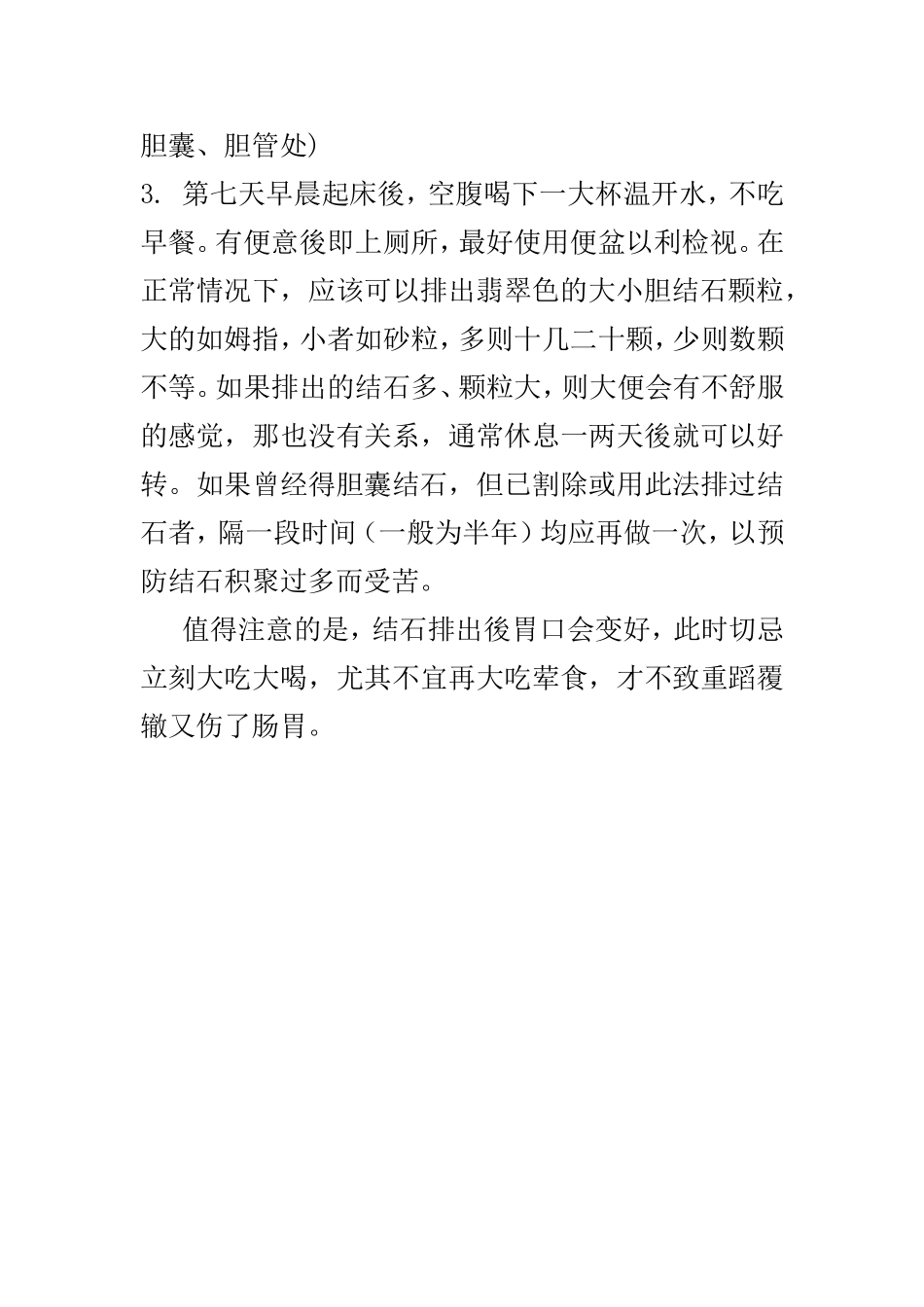 胆囊、胆管处)

3. 第七天早晨起床後，空腹喝下一大杯温开水，不吃早餐。有便意後即上厕所，最好使用便盆以利检视。在正常情况下，应该可以排出翡翠色的大小胆结石颗粒，大的如姆指，小者如砂粒，多则十几二十颗，少则数颗不等。如果排出的结石多、颗粒大，则大便会有不舒服的感觉，那也没有关系，通常休息一两天後就可以好转。如果曾经得胆囊结石，但已割除或用此法排过结石者，隔一段时间（一般为半年）均应再做一次，以预防结石积聚过多而受苦。

值得注意的是，结石排出後胃口会变好，此时切忌立刻大吃大喝，尤其不宜再大吃荤食，才不致重蹈覆辙又伤了肠胃。